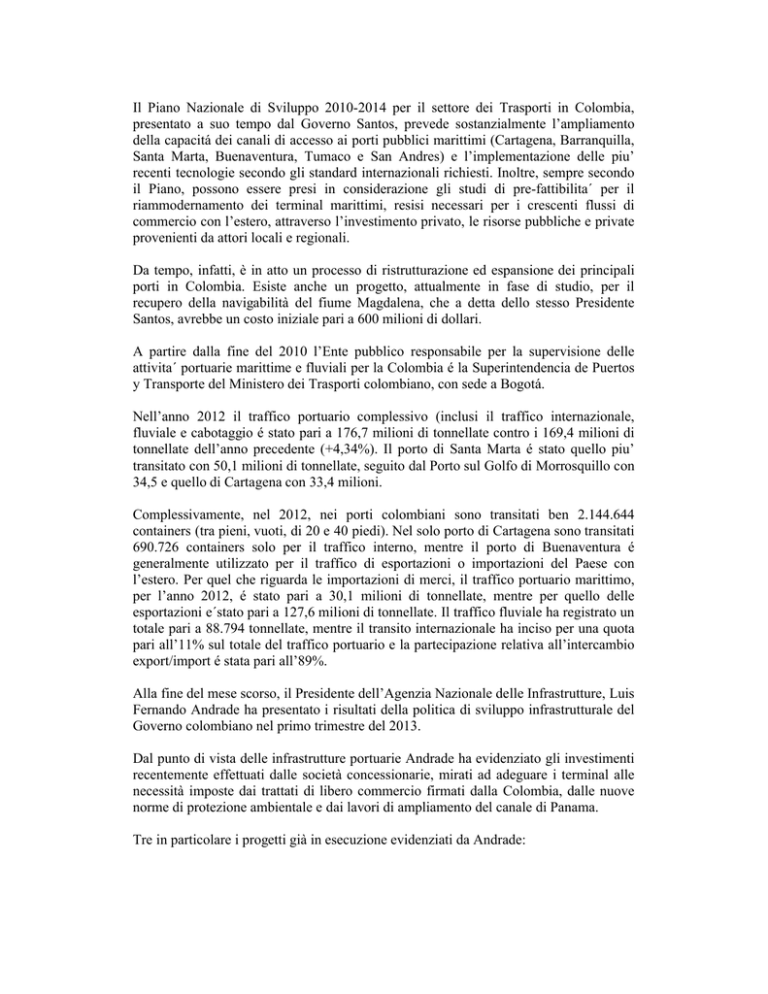 Il Piano Nazionale di Sviluppo 2010-2014 per il settore dei Trasporti in Colombia, presentato a suo tempo dal Governo Santos, prevede sostanzialmente l'ampliamento della capacitá dei canali di accesso ai porti pubblici marittimi (Cartagena, Barranquilla, Santa Marta, Buenaventura, Tumaco e San Andres) e l'implementazione delle piu' recenti tecnologie secondo gli standard internazionali richiesti. Inoltre, sempre secondo il Piano, possono essere presi in considerazione gli studi di pre-fattibilita´ per il riammodernamento dei terminal marittimi, resisi necessari per i crescenti flussi di commercio con l'estero, attraverso l'investimento privato, le risorse pubbliche e private provenienti da attori locali e regionali.

Da tempo, infatti, è in atto un processo di ristrutturazione ed espansione dei principali porti in Colombia. Esiste anche un progetto, attualmente in fase di studio, per il recupero della navigabilità del fiume Magdalena, che a detta dello stesso Presidente Santos, avrebbe un costo iniziale pari a 600 milioni di dollari.

A partire dalla fine del 2010 l'Ente pubblico responsabile per la supervisione delle attivita´ portuarie marittime e fluviali per la Colombia é la Superintendencia de Puertos y Transporte del Ministero dei Trasporti colombiano, con sede a Bogotá.

Nell'anno 2012 il traffico portuario complessivo (inclusi il traffico internazionale, fluviale e cabotaggio é stato pari a 176,7 milioni di tonnellate contro i 169,4 milioni di tonnellate dell'anno precedente (+4,34%). Il porto di Santa Marta é stato quello piu' transitato con 50,1 milioni di tonnellate, seguito dal Porto sul Golfo di Morrosquillo con 34,5 e quello di Cartagena con 33,4 milioni.

Complessivamente, nel 2012, nei porti colombiani sono transitati ben 2.144.644 containers (tra pieni, vuoti, di 20 e 40 piedi). Nel solo porto di Cartagena sono transitati 690.726 containers solo per il traffico interno, mentre il porto di Buenaventura é generalmente utilizzato per il traffico di esportazioni o importazioni del Paese con l'estero. Per quel che riguarda le importazioni di merci, il traffico portuario marittimo, per l'anno 2012, é stato pari a 30,1 milioni di tonnellate, mentre per quello delle esportazioni e´stato pari a 127,6 milioni di tonnellate. Il traffico fluviale ha registrato un totale pari a 88.794 tonnellate, mentre il transito internazionale ha inciso per una quota pari all'11% sul totale del traffico portuario e la partecipazione relativa all'intercambio export/import é stata pari all'89%.

Alla fine del mese scorso, il Presidente dell'Agenzia Nazionale delle Infrastrutture, Luis Fernando Andrade ha presentato i risultati della politica di sviluppo infrastrutturale del Governo colombiano nel primo trimestre del 2013.

Dal punto di vista delle infrastrutture portuarie Andrade ha evidenziato gli investimenti recentemente effettuati dalle società concessionarie, mirati ad adeguare i terminal alle necessità imposte dai trattati di libero commercio firmati dalla Colombia, dalle nuove norme di protezione ambientale e dai lavori di ampliamento del canale di Panama.

Tre in particolare i progetti già in esecuzione evidenziati da Andrade: